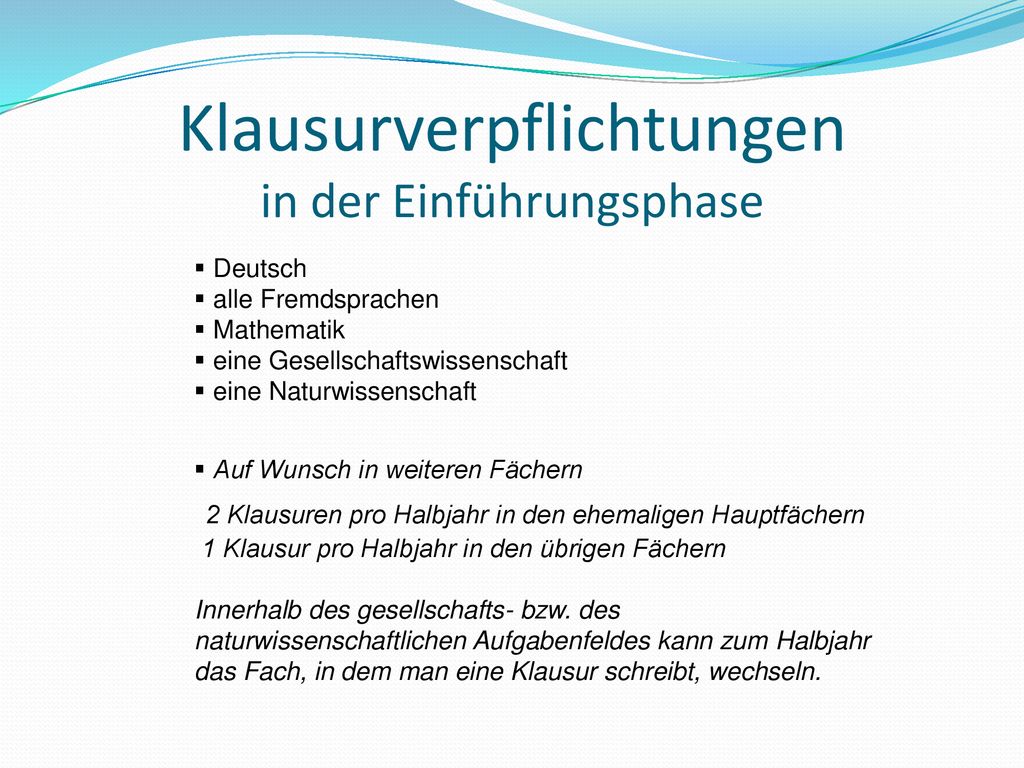 Klausurverpflichtungen
in der Einführungsphase

▪ Deutsch
▪ alle Fremdsprachen
▪ Mathematik
▪ eine Gesellschaftswissenschaft
▪ eine Naturwissenschaft

▪ Auf Wunsch in weiteren Fächern

2 Klausuren pro Halbjahr in den ehemaligen Hauptfächern
1 Klausur pro Halbjahr in den übrigen Fächern

Innerhalb des gesellschafts- bzw. des naturwissenschaftlichen Aufgabenfeldes kann zum Halbjahr das Fach, in dem man eine Klausur schreibt, wechseln.